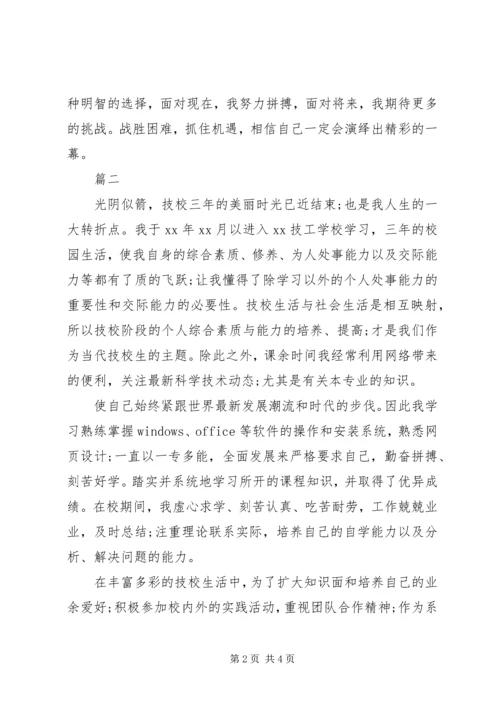 种明智的选择，面对现在，我努力拼搏，面对将来，我期待更多的挑战。战胜困难，抓住机遇，相信自己一定会演绎出精彩的一幕。

篇二

光阴似箭，技校三年的美丽时光已近结束;也是我人生的一大转折点。我于xx年xx月以进入xx技工学校学习，三年的校园生活，使我自身的综合素质、修养、为人处事能力以及交际能力等都有了质的飞跃;让我懂得了除学习以外的个人处事能力的重要性和交际能力的必要性。技校生活与社会生活是相互映射，所以技校阶段的个人综合素质与能力的培养、提高;才是我们作为当代技校生的主题。除此之外，课余时间我经常利用网络带来的便利，关注最新科学技术动态;尤其是有关本专业的知识。

使自己始终紧跟世界最新发展潮流和时代的步伐。因此我学习熟练掌握windows、office等软件的操作和安装系统，熟悉网页设计;一直以一专多能，全面发展来严格要求自己，勤奋拼搏、刻苦好学。踏实并系统地学习所开的课程知识，并取得了优异成绩。在校期间，我虚心求学、刻苦认真、吃苦耐劳，工作兢兢业业，及时总结;注重理论联系实际，培养自己的自学能力以及分析、解决问题的能力。

在丰富多彩的技校生活中，为了扩大知识面和培养自己的业余爱好;积极参加校内外的实践活动，重视团队合作精神;作为系

第2页 共4页